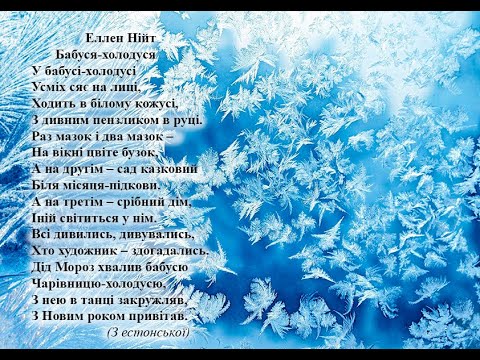 Еллен Нійт
Бабуся-холодуся
У бабусі-холодусі
Усміх сяє на лиці,
Ходить в білому кожусі,
З дивним пензликом в руці.
Раз мазок і два мазок –
На вікні цвіте бузок,
А на другім – сад казковий
Біля місяця-підкови.
А на третім – срібний дім,
Іній світиться у нім.
Всі дивились, дивувались,
Хто художник – здогадались.
Дід Мороз хвалив бабусю
Чарівницю-холодусю,
З нею в танці закружляв,
З Новим роком привітав.
(З естонської)